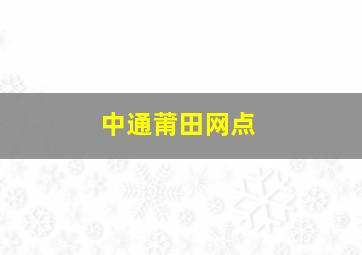 中通莆田网点